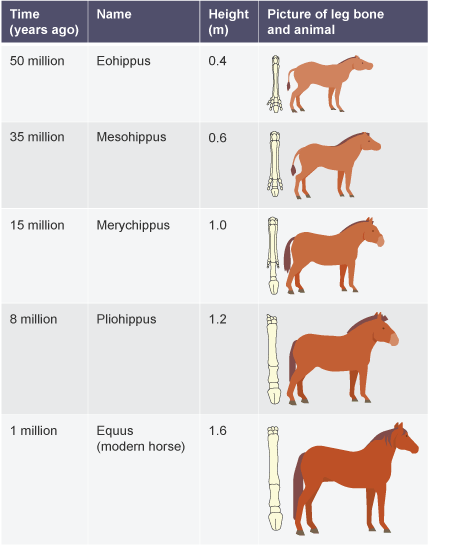 | Time (years ago) | Name | Height (m) | Picture of leg bone and animal |
|---|---|---|---|
| 50 million | Eohippus | 0.4 | |
| 35 million | Mesohippus | 0.6 | |
| 15 million | Merychippus | 1.0 | |
| 8 million | Pliohippus | 1.2 | |
| 1 million | Equus (modern horse) | 1.6 | |